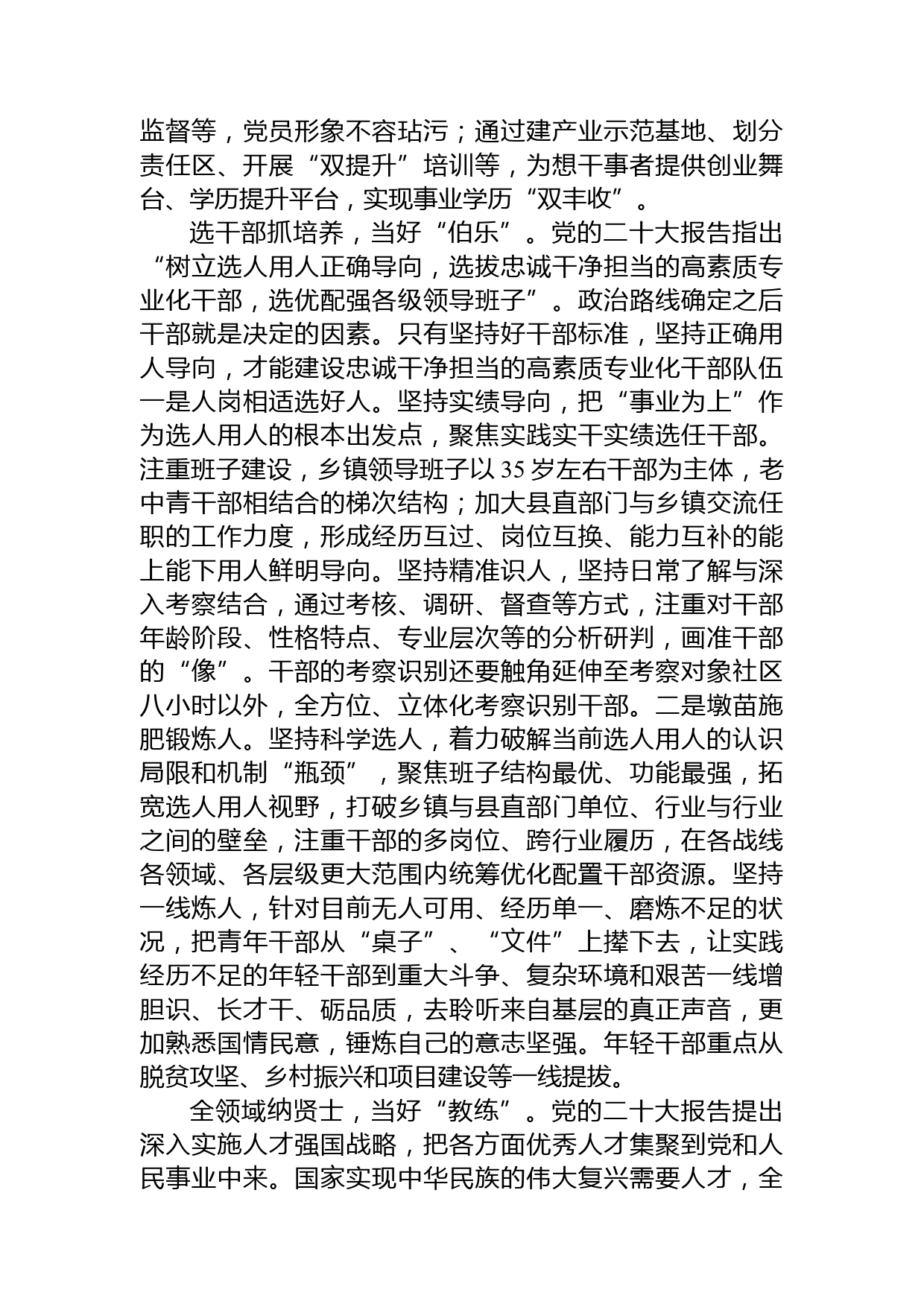 监督等，党员形象不容玷污；通过建产业示范基地、划分责任区、开展“双提升”培训等，为想干事者提供创业舞台、学历提升平台，实现事业学历“双丰收”。

选干部抓培养，当好“伯乐”。党的二十大报告指出“树立选人用人正确导向，选拔忠诚干净担当的高素质专业化干部，选优配强各级领导班子”。政治路线确定之后干部就是决定的因素。只有坚持好干部标准，坚持正确用人导向，才能建设忠诚干净担当的高素质专业化干部队伍一是人岗相适选好人。坚持实绩导向，把“事业为上”作为选人用人的根本出发点，聚焦实践实干实绩选任干部。注重班子建设，乡镇领导班子以35岁左右干部为主体，老中青干部相结合的梯次结构；加大县直部门与乡镇交流任职的工作力度，形成经历互过、岗位互换、能力互补的能上能下用人鲜明导向。坚持精准识人，坚持日常了解与深入考察结合，通过考核、调研、督查等方式，注重对干部年龄阶段、性格特点、专业层次等的分析研判，画准干部的“像”。干部的考察识别还要触角延伸至考察对象社区八小时以外，全方位、立体化考察识别干部。二是墩苗施肥锻炼人。坚持科学选人，着力破解当前选人用人的认识局限和机制“瓶颈”，聚焦班子结构最优、功能最强，拓宽选人用人视野，打破乡镇与县直部门单位、行业与行业之间的壁垒，注重干部的多岗位、跨行业履历，在各战线各领域、各层级更大范围内统筹优化配置干部资源。坚持一线炼人，针对目前无人可用、经历单一、磨炼不足的状况，把青年干部从“桌子”、“文件”上撵下去，让实践经历不足的年轻干部到重大斗争、复杂环境和艰苦一线增胆识、长才干、砺品质，去聆听来自基层的真正声音，更加熟悉国情民意，锤炼自己的意志坚强。年轻干部重点从脱贫攻坚、乡村振兴和项目建设等一线提拔。

全领域纳贤士，当好“教练”。党的二十大报告提出深入实施人才强国战略，把各方面优秀人才集聚到党和人民事业中来。国家实现中华民族的伟大复兴需要人才，全